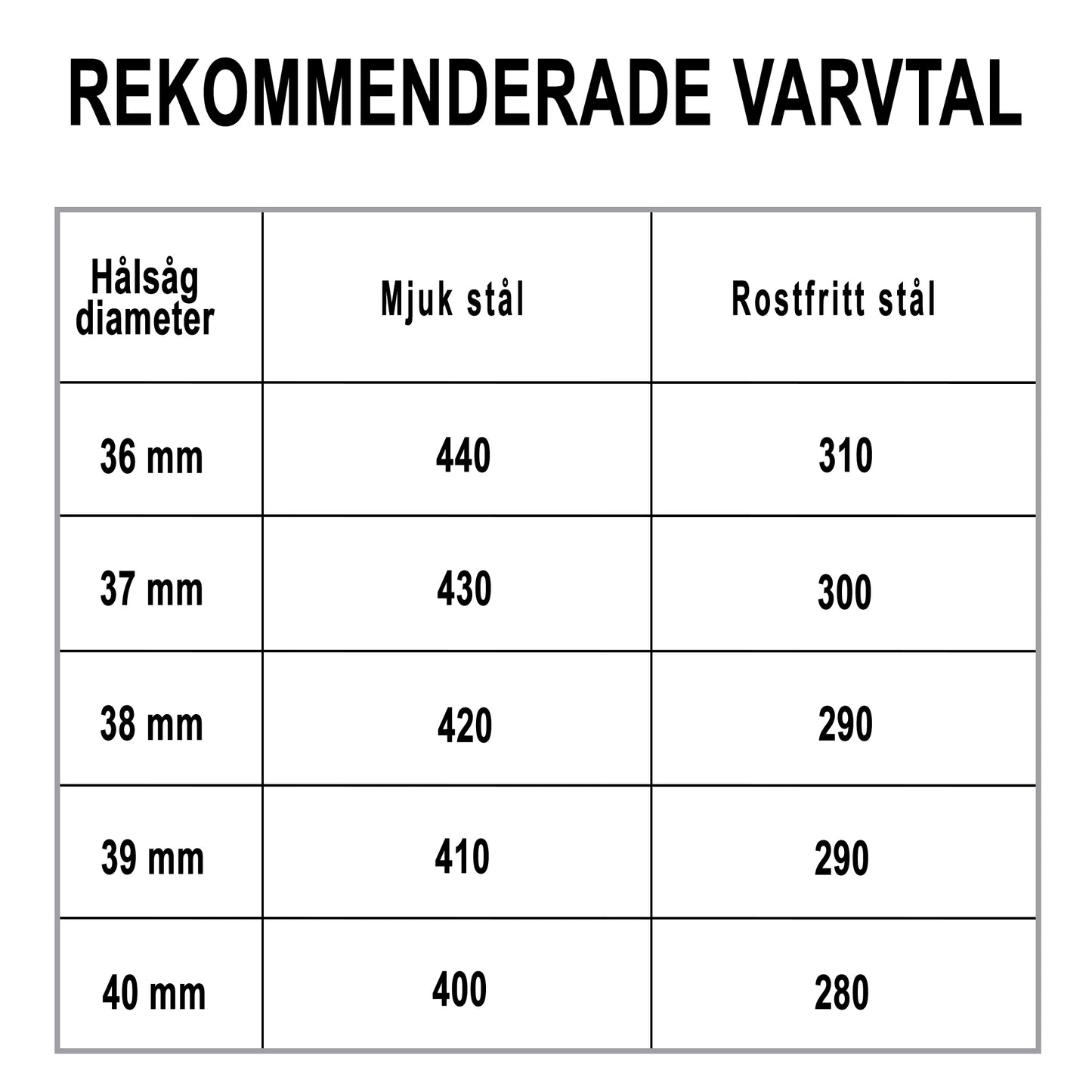 REKOMMENDERADE VARVTAL

| Hålsåg diameter | Mjuk stål | Rostfritt stål |
|---|---|---|
| 36 mm | 440 | 310 |
| 37 mm | 430 | 300 |
| 38 mm | 420 | 290 |
| 39 mm | 410 | 290 |
| 40 mm | 400 | 280 |